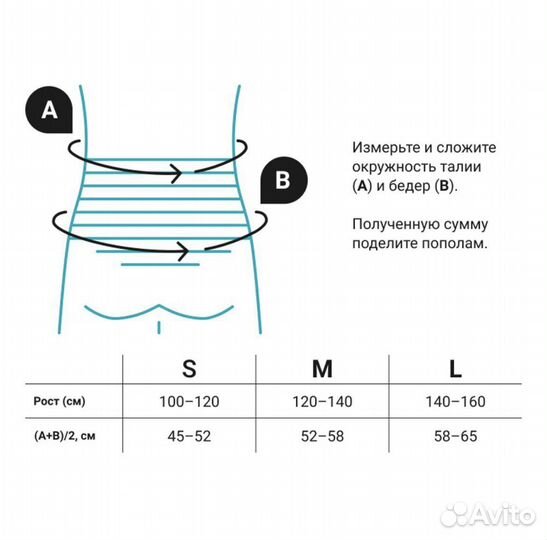 A

B

Измерьте и сложите окружность талии (A) и бедер (B).

Полученную сумму поделите пополам.

| | S | M | L |
|---|---|---|---|
| Рост (см) | 100–120 | 120–140 | 140–160 |
| (A+B)/2, см | 45–52 | 52–58 | 58–65 |

Avito